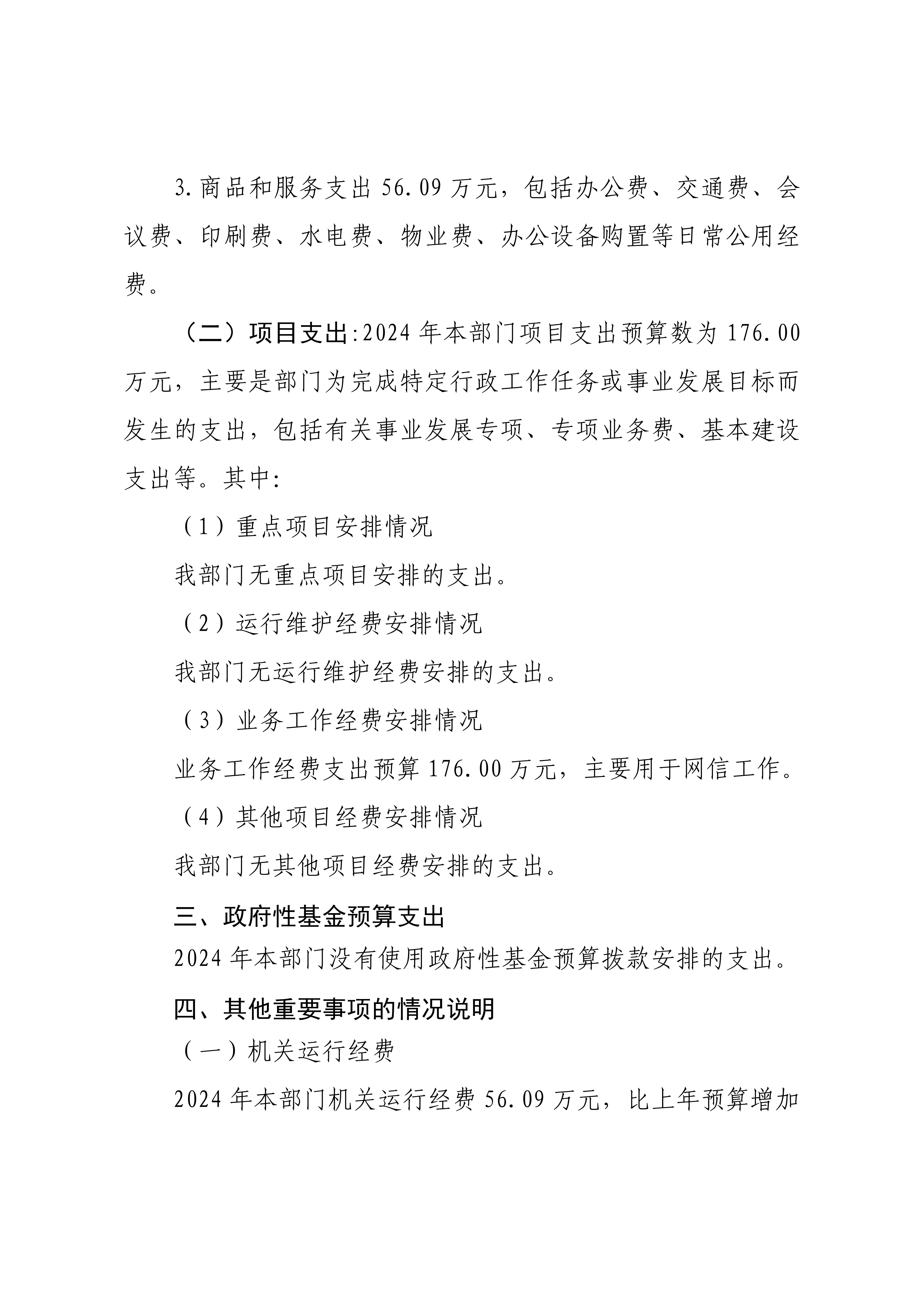 3.商品和服务支出 56.09 万元，包括办公费、交通费、会议费、印刷费、水电费、物业费、办公设备购置等日常公用经费。

（二）项目支出:2024 年本部门项目支出预算数为 176.00 万元，主要是部门为完成特定行政工作任务或事业发展目标而发生的支出，包括有关事业发展专项、专项业务费、基本建设支出等。其中:

（1）重点项目安排情况

我部门无重点项目安排的支出。

（2）运行维护经费安排情况

我部门无运行维护经费安排的支出。

（3）业务工作经费安排情况

业务工作经费支出预算 176.00 万元，主要用于网信工作。

（4）其他项目经费安排情况

我部门无其他项目经费安排的支出。

三、政府性基金预算支出

2024 年本部门没有使用政府性基金预算拨款安排的支出。

四、其他重要事项的情况说明

（一）机关运行经费

2024 年本部门机关运行经费 56.09 万元，比上年预算增加